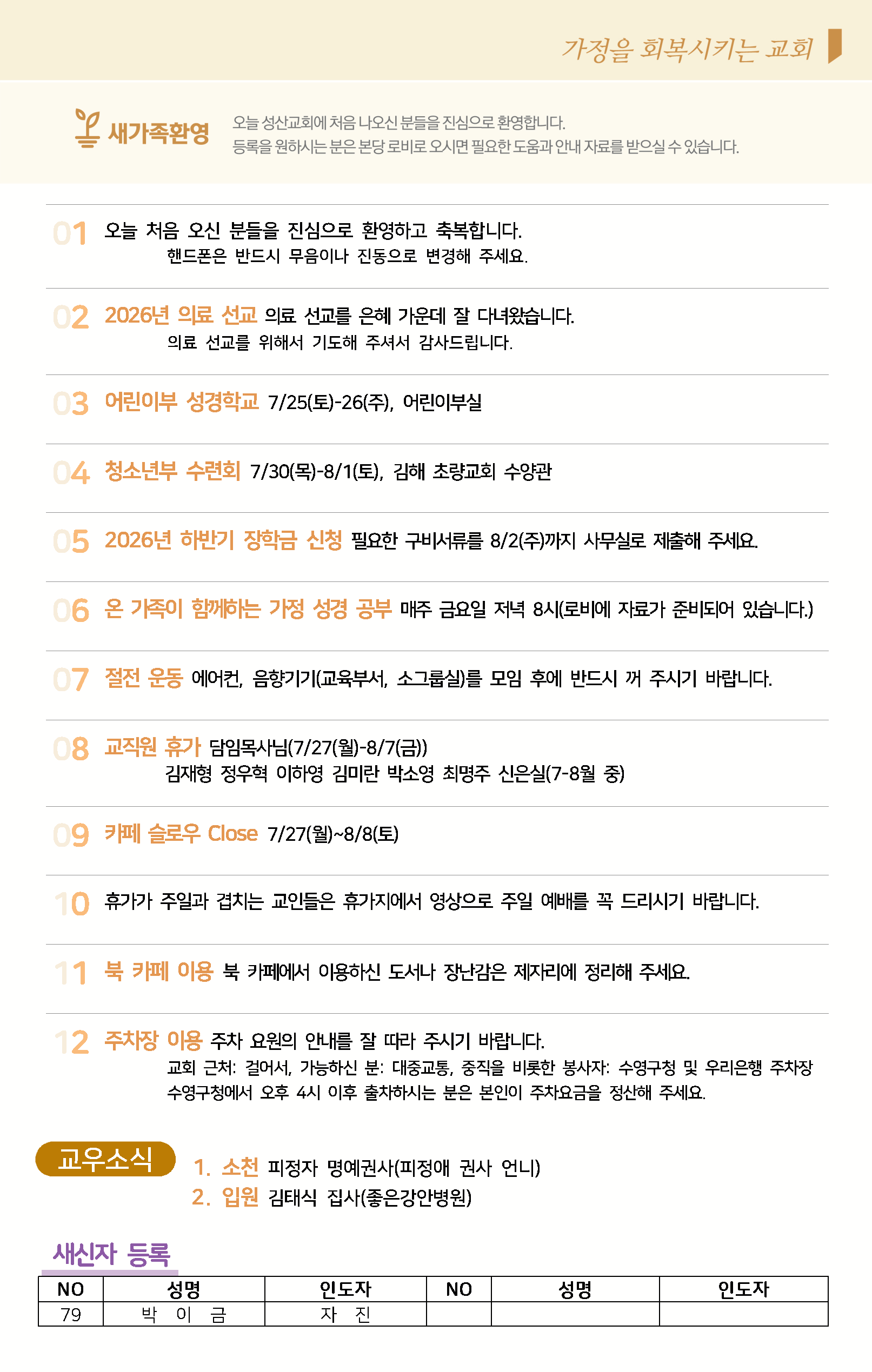 가정을 회복시키는 교회

새가족환영

오늘 성산교회에 처음 나오신 분들을 진심으로 환영합니다.
등록을 원하시는 분은 본당 로비로 오시면 필요한 도움과 안내 자료를 받으실 수 있습니다.

01 오늘 처음 오신 분들을 진심으로 환영하고 축복합니다.
핸드폰은 반드시 무음이나 진동으로 변경해 주세요.

02 2026년 의료 선교 의료 선교를 은혜 가운데 잘 다녀왔습니다.
의료 선교를 위해서 기도해 주셔서 감사드립니다.

03 어린이부 성경학교 7/25(토)-26(주), 어린이부실

04 청소년부 수련회 7/30(목)-8/1(토), 김해 초량교회 수양관

05 2026년 하반기 장학금 신청 필요한 구비서류를 8/2(주)까지 사무실로 제출해 주세요.

06 온 가족이 함께하는 가정 성경 공부 매주 금요일 저녁 8시(로비에 자료가 준비되어 있습니다.)

07 절전 운동 에어컨, 음향기기(교육부서, 소그룹실)를 모임 후에 반드시 꺼 주시기 바랍니다.

08 교직원 휴가 담임목사님(7/27(월)-8/7(금))
김재형 정우혁 이하영 김미란 박소영 최명주 신은실(7-8월 중)

09 카페 슬로우 Close 7/27(월)~8/8(토)

10 휴가가 주일과 겹치는 교인들은 휴가지에서 영상으로 주일 예배를 꼭 드리시기 바랍니다.

11 북 카페 이용 북 카페에서 이용하신 도서나 장난감은 제자리에 정리해 주세요.

12 주차장 이용 주차 요원의 안내를 잘 따라 주시기 바랍니다.
교회 근처: 걸어서, 가능하신 분: 대중교통, 중직을 비롯한 봉사자: 수영구청 및 우리은행 주차장
수영구청에서 오후 4시 이후 출차하시는 분은 본인이 주차요금을 정산해 주세요.

교우소식

1. 소천 피정자 명예권사(피정애 권사 언니)
2. 입원 김태식 집사(좋은강안병원)

새신자 등록

| NO | 성명 | 인도자 | NO | 성명 | 인도자 |
|---|---|---|---|---|---|
| 79 | 박 이 금 | 자 진 | | | |